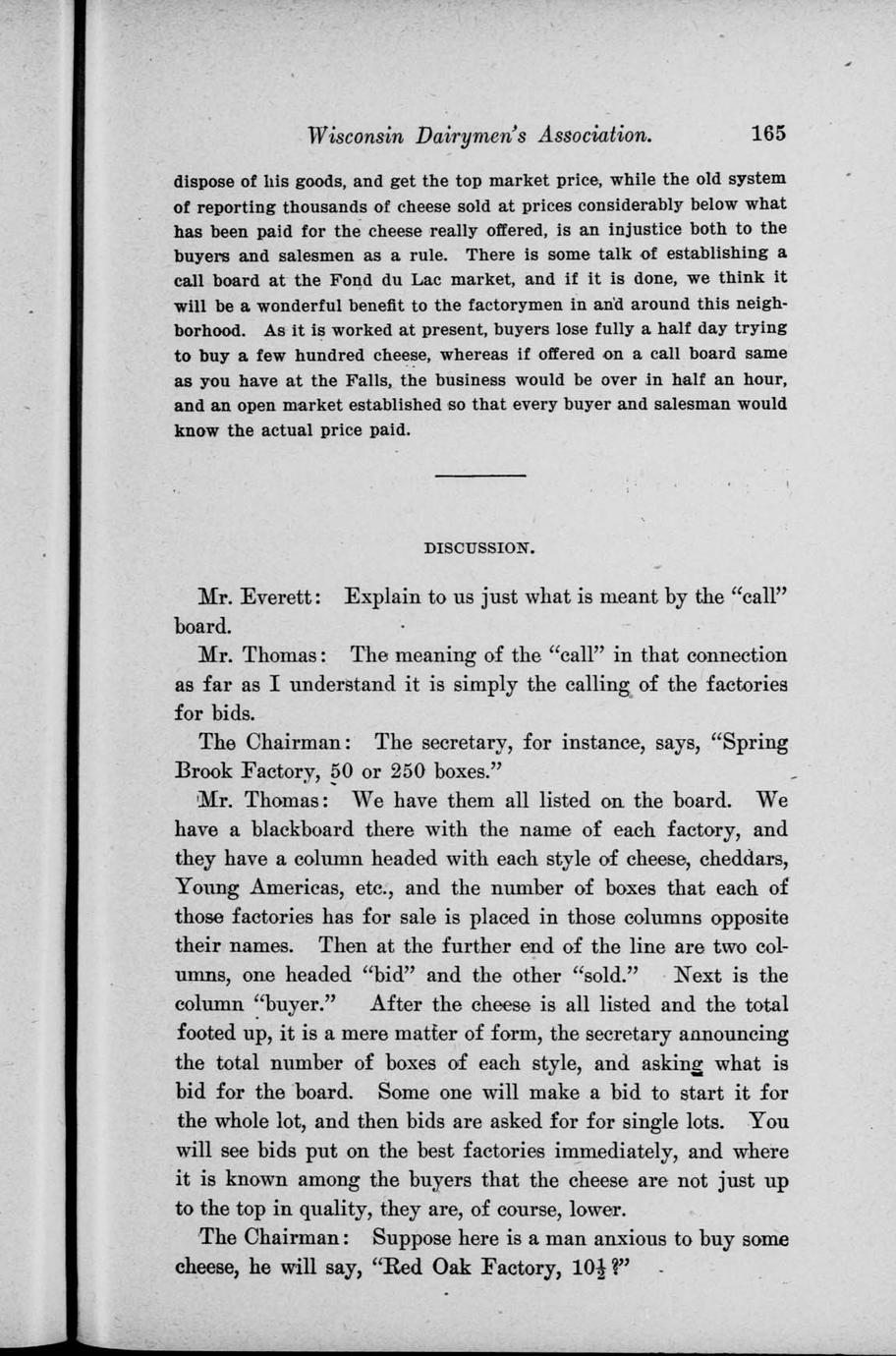 Wisconsin Dairymen's Association. 165

dispose of his goods, and get the top market price, while the old system of reporting thousands of cheese sold at prices considerably below what has been paid for the cheese really offered, is an injustice both to the buyers and salesmen as a rule. There is some talk of establishing a call board at the Fond du Lac market, and if it is done, we think it will be a wonderful benefit to the factorymen in and around this neighborhood. As it is worked at present, buyers lose fully a half day trying to buy a few hundred cheese, whereas if offered on a call board same as you have at the Falls, the business would be over in half an hour, and an open market established so that every buyer and salesman would know the actual price paid.

DISCUSSION.

Mr. Everett: Explain to us just what is meant by the "call" board.

Mr. Thomas: The meaning of the "call" in that connection as far as I understand it is simply the calling of the factories for bids.

The Chairman: The secretary, for instance, says, "Spring Brook Factory, 50 or 250 boxes."

Mr. Thomas: We have them all listed on the board. We have a blackboard there with the name of each factory, and they have a column headed with each style of cheese, cheddars, Young Americas, etc., and the number of boxes that each of those factories has for sale is placed in those columns opposite their names. Then at the further end of the line are two columns, one headed "bid" and the other "sold." Next is the column "buyer." After the cheese is all listed and the total footed up, it is a mere matter of form, the secretary announcing the total number of boxes of each style, and asking what is bid for the board. Some one will make a bid to start it for the whole lot, and then bids are asked for for single lots. You will see bids put on the best factories immediately, and where it is known among the buyers that the cheese are not just up to the top in quality, they are, of course, lower.

The Chairman: Suppose here is a man anxious to buy some cheese, he will say, "Red Oak Factory, $10\frac{1}{2}$?"